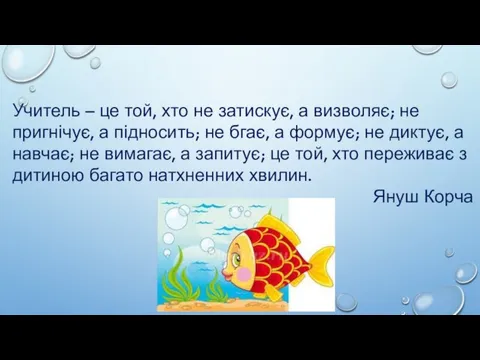 Учитель – це той, хто не затискує, а визволяє; не пригнічує, а підносить; не бгає, а формує; не диктує, а навчає; не вимагає, а запитує; це той, хто переживає з дитиною багато натхненних хвилин.

Януш Корча